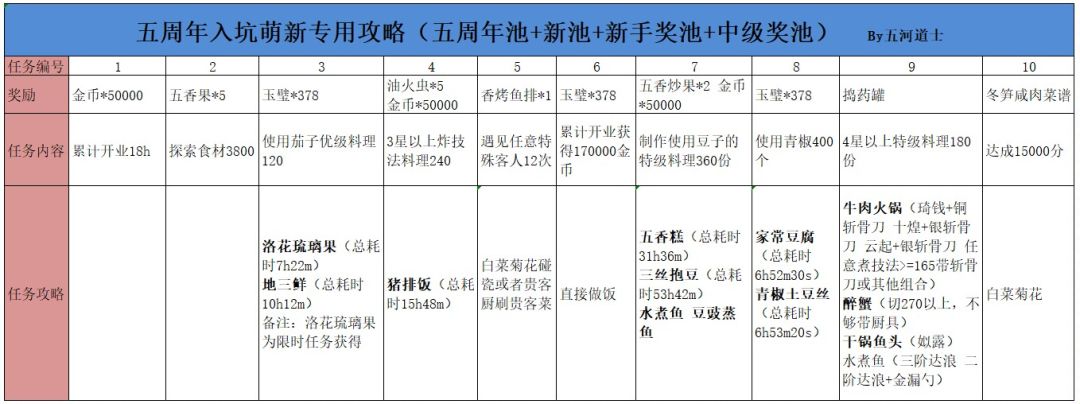 五周年入坑萌新专用攻略（五周年池+新池+新手奖池+中级奖池） By五河道士

| 任务编号 | 1 | 2 | 3 | 4 | 5 | 6 | 7 | 8 | 9 | 10 |
|---|---|---|---|---|---|---|---|---|---|---|
| 奖励 | 金币*50000 | 五香果*5 | 玉璧*378 | 油火虫*5 金币*50000 | 香烤鱼排*1 | 玉璧*378 | 五香炒果*2 金币*50000 | 玉璧*378 | 捣药罐 | 冬笋咸肉菜谱 |
| 任务内容 | 累计开业18h | 探索食材3800 | 使用茄子优级料理120 | 3星以上炸技法料理240 | 遇见任意特殊客人12次 | 累计开业获得170000金币 | 制作使用豆子的特级料理360份 | 使用青椒400个 | 4星以上特级料理180份 | 达成15000分 |
| 任务攻略 |  |  | 洛花琉璃果（总耗时7h22m） 地三鲜（总耗时10h12m） 备注：洛花琉璃果为限时任务获得 | 猪排饭（总耗时15h48m） | 白菜菊花碰瓷或者贵客厨刷贵客菜 | 直接做饭 | 五香糕（总耗时31h36m） 三丝抱豆（总耗时53h42m） 水煮鱼 豆豉蒸鱼 | 家常豆腐（总耗时6h52m30s） 青椒土豆丝（总耗时6h53m20s） | 牛肉火锅（琦钱+铜斩骨刀 十煌+银斩骨刀 云起+银斩骨刀 任意煮技法>=165带斩骨刀或其他组合） 醉蟹（切270以上，不够带厨具） 干锅鱼头（姒露） 水煮鱼（三阶达浪 二阶达浪+金漏勺） | 白菜菊花 |